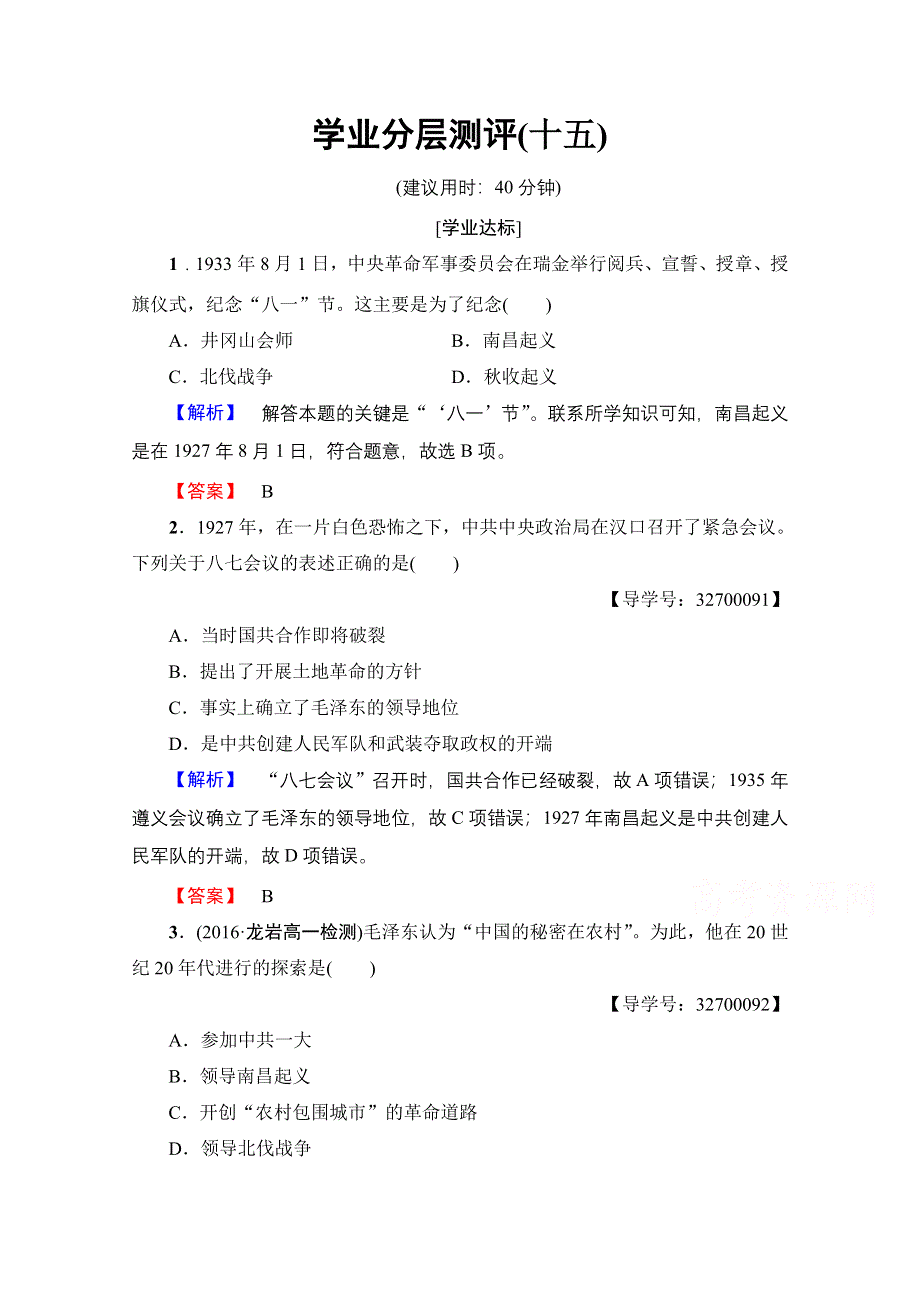 学业分层测评(十五)

(建议用时：40 分钟)

[学业达标]

1．1933 年 8 月 1 日，中央革命军事委员会在瑞金举行阅兵、宣誓、授章、授旗仪式，纪念“八一”节。这主要是为了纪念(　　)

A．井冈山会师　　B．南昌起义

C．北伐战争　　D．秋收起义

【解析】　解答本题的关键是“‘八一’节”。联系所学知识可知，南昌起义是在 1927 年 8 月 1 日，符合题意，故选 B 项。

【答案】　B

2．1927 年，在一片白色恐怖之下，中共中央政治局在汉口召开了紧急会议。下列关于八七会议的表述正确的是(　　)

【导学号：32700091】

A．当时国共合作即将破裂

B．提出了开展土地革命的方针

C．事实上确立了毛泽东的领导地位

D．是中共创建人民军队和武装夺取政权的开端

【解析】　“八七会议”召开时，国共合作已经破裂，故 A 项错误；1935 年遵义会议确立了毛泽东的领导地位，故 C 项错误；1927 年南昌起义是中共创建人民军队的开端，故 D 项错误。

【答案】　B

高考资源网

3．(2016·龙岩高一检测)毛泽东认为“中国的秘密在农村”。为此，他在 20 世纪 20 年代进行的探索是(　　)

【导学号：32700092】

A．参加中共一大

B．领导南昌起义

C．开创“农村包围城市”的革命道路

D．领导北伐战争